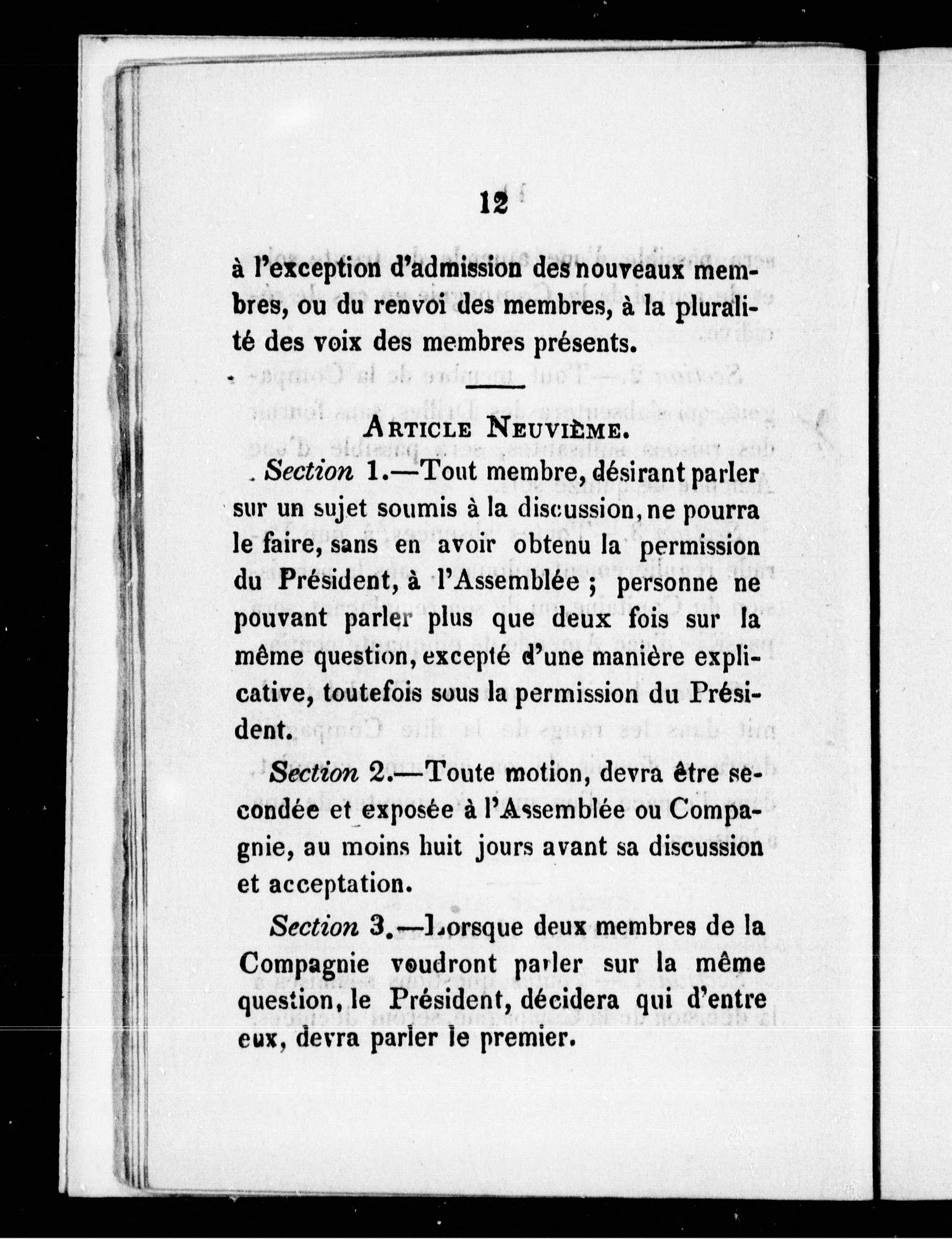 12

à l'exception d'admission des nouveaux membres, ou du renvoi des membres, à la pluralité des voix des membres présents.

ARTICLE NEUVIÈME.

Section 1.—Tout membre, désirant parler sur un sujet soumis à la discussion, ne pourra le faire, sans en avoir obtenu la permission du Président, à l'Assemblée ; personne ne pouvant parler plus que deux fois sur la même question, excepté d'une manière explicative, toutefois sous la permission du Président.

Section 2.—Toute motion, devra être secondée et exposée à l'Assemblée ou Compagnie, au moins huit jours avant sa discussion et acceptation.

Section 3.—Lorsque deux membres de la Compagnie voudront parler sur la même question, le Président, décidera qui d'entre eux, devra parler le premier.